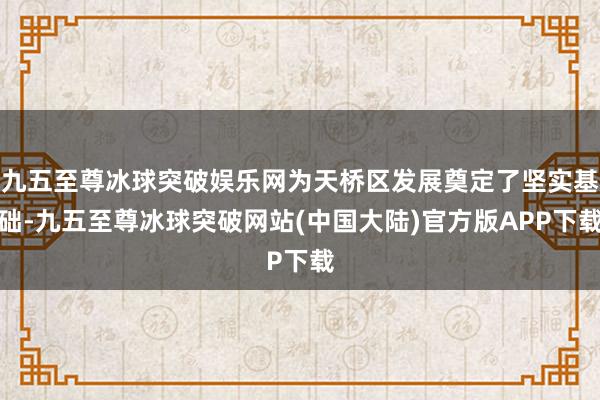 九五至尊冰球突破娱乐网为天桥区发展奠定了坚实基础-九五至尊冰球突破网站(中国大陆)官方版APP下载P下载